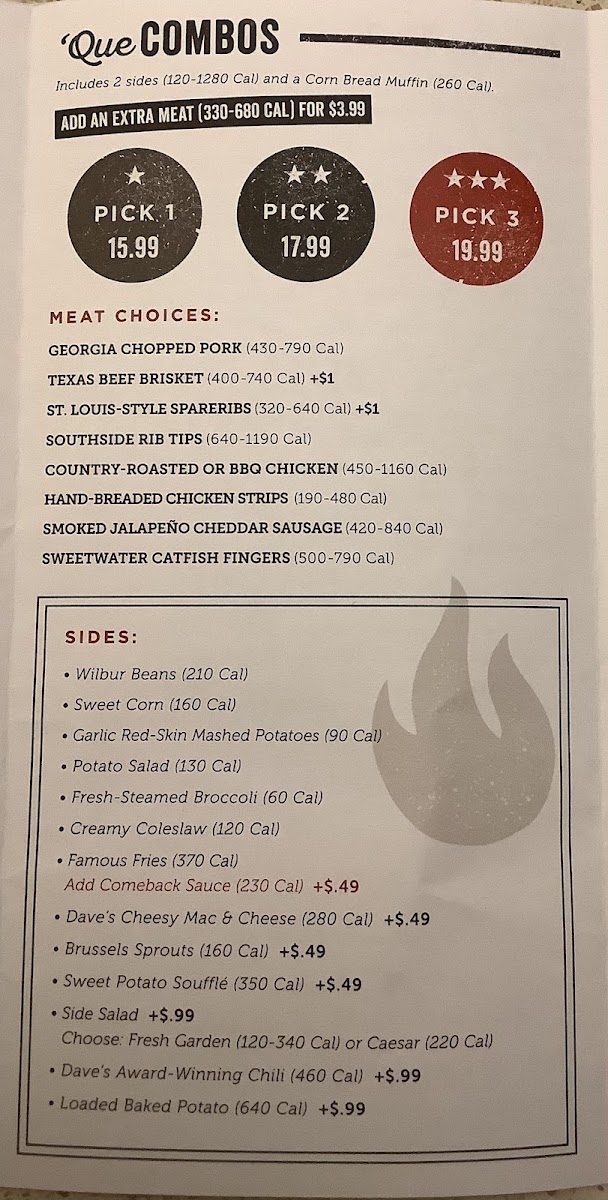 'Que COMBOS

Includes 2 sides (120-1280 Cal) and a Corn Bread Muffin (260 Cal).

ADD AN EXTRA MEAT (330-680 CAL) FOR $3.99

★
PICK 1
15.99

★★
PICK 2
17.99

★★★
PICK 3
19.99

MEAT CHOICES:

GEORGIA CHOPPED PORK (430-790 Cal)
TEXAS BEEF BRISKET (400-740 Cal) +$1
ST. LOUIS-STYLE SPARERIBS (320-640 Cal) +$1
SOUTHSIDE RIB TIPS (640-1190 Cal)
COUNTRY-ROASTED OR BBQ CHICKEN (450-1160 Cal)
HAND-BREADED CHICKEN STRIPS (190-480 Cal)
SMOKED JALAPEÑO CHEDDAR SAUSAGE (420-840 Cal)
SWEETWATER CATFISH FINGERS (500-790 Cal)

SIDES:

• Wilbur Beans (210 Cal)
• Sweet Corn (160 Cal)
• Garlic Red-Skin Mashed Potatoes (90 Cal)
• Potato Salad (130 Cal)
• Fresh-Steamed Broccoli (60 Cal)
• Creamy Coleslaw (120 Cal)
• Famous Fries (370 Cal)
Add Comeback Sauce (230 Cal) +$.49
• Dave's Cheesy Mac & Cheese (280 Cal) +$.49
• Brussels Sprouts (160 Cal) +$.49
• Sweet Potato Soufflé (350 Cal) +$.49
• Side Salad +$.99
Choose: Fresh Garden (120-340 Cal) or Caesar (220 Cal)
• Dave's Award-Winning Chili (460 Cal) +$.99
• Loaded Baked Potato (640 Cal) +$.99